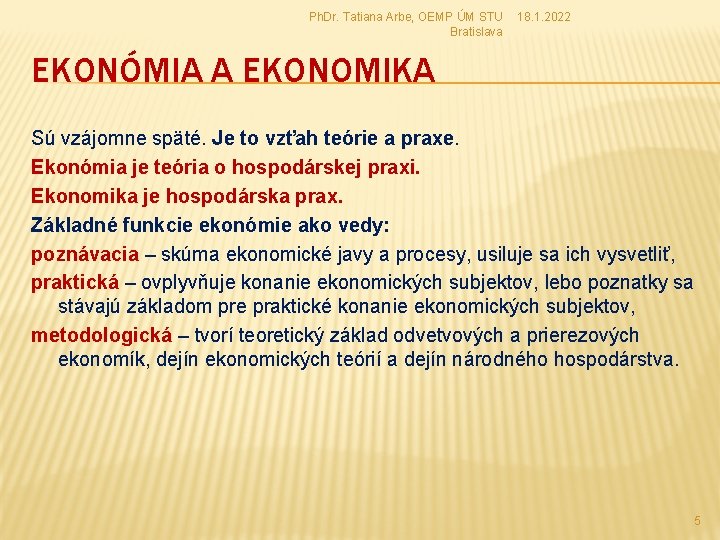 PhDr. Tatiana Arbe, OEMP ÚM STU Bratislava 18.1.2022

EKONÓMIA A EKONOMIKA

Sú vzájomne späté. Je to vzťah teórie a praxe.

Ekonómia je teória o hospodárskej praxi.

Ekonomika je hospodárska prax.

Základné funkcie ekonómie ako vedy:

poznávacia – skúma ekonomické javy a procesy, usiluje sa ich vysvetliť,

praktická – ovplyvňuje konanie ekonomických subjektov, lebo poznatky sa stávajú základom pre praktické konanie ekonomických subjektov,

metodologická – tvorí teoretický základ odvetvových a prierezových ekonomík, dejín ekonomických teórií a dejín národného hospodárstva.

5